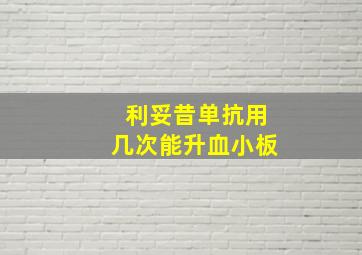 利妥昔单抗用
几次能升血小板